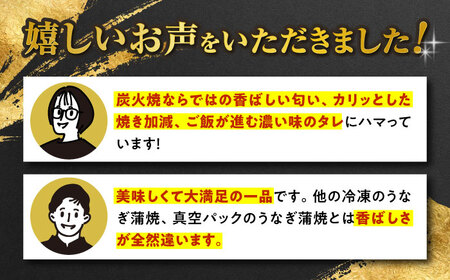 嬉しいお声をいただきました!

炭火焼ならではの香ばしい匂い、カリッとした焼き加減、ご飯が進む濃い味のタレにハマっています!

美味しくて大満足の一品です。他の冷凍のうなぎ蒲焼、真空パックのうなぎ蒲焼とは香ばしさが全然違います。